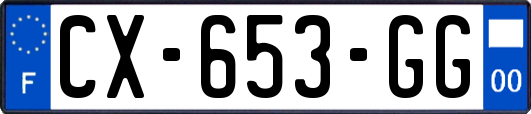 F
CX-653-GG
00